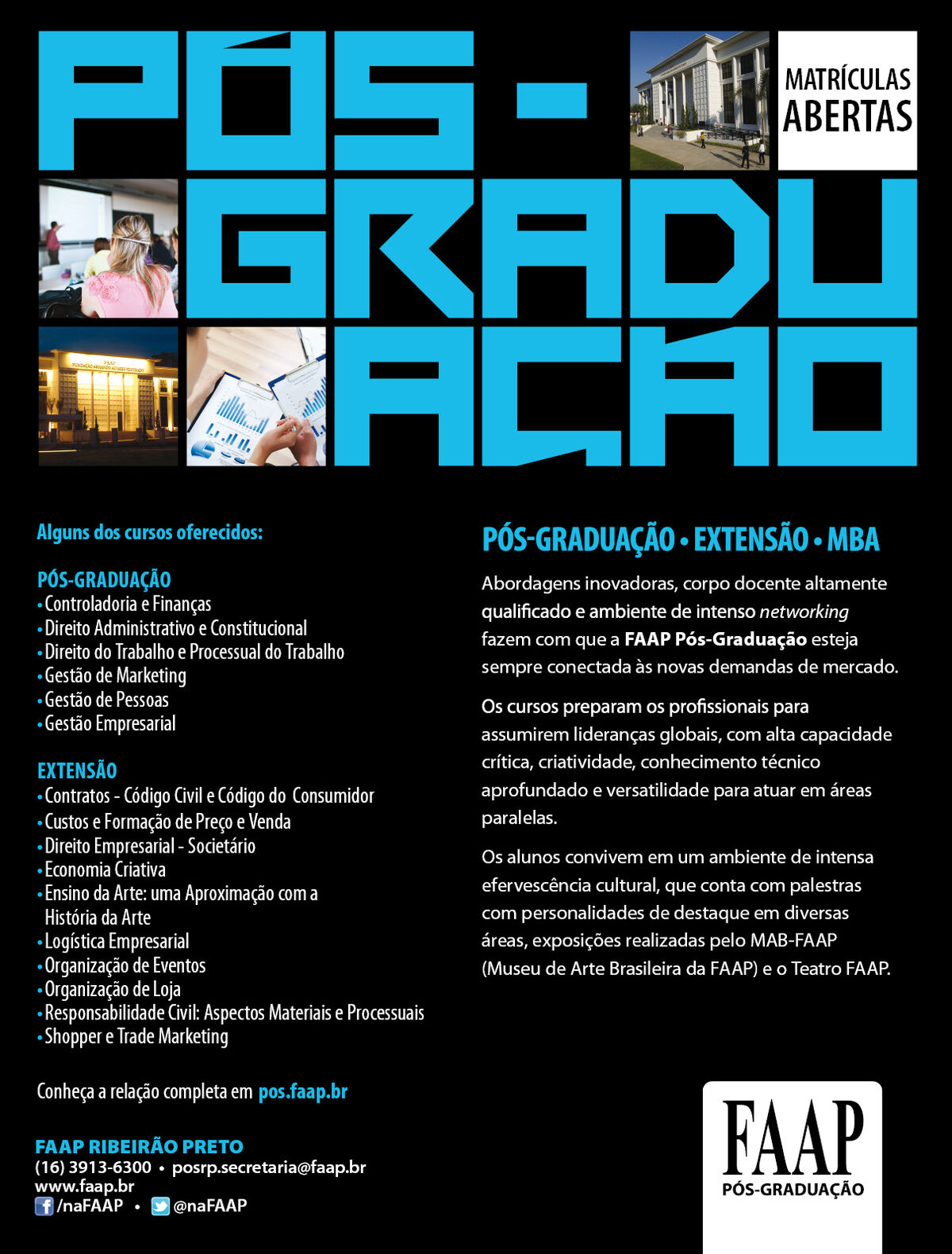 PÓS-GRADUAÇÃO

MATRÍCULAS ABERTAS

FAAP FUNDAÇÃO ARMANDO ALVARES PENTEADO

Alguns dos cursos oferecidos:

PÓS-GRADUAÇÃO
• Controladoria e Finanças
• Direito Administrativo e Constitucional
• Direito do Trabalho e Processual do Trabalho
• Gestão de Marketing
• Gestão de Pessoas
• Gestão Empresarial

EXTENSÃO
• Contratos - Código Civil e Código do Consumidor
• Custos e Formação de Preço e Venda
• Direito Empresarial - Societário
• Economia Criativa
• Ensino da Arte: uma Aproximação com a História da Arte
• Logística Empresarial
• Organização de Eventos
• Organização de Loja
• Responsabilidade Civil: Aspectos Materiais e Processuais
• Shopper e Trade Marketing

Conheça a relação completa em pos.faap.br

FAAP RIBEIRÃO PRETO
(16) 3913-6300 • posrp.secretaria@faap.br
www.faap.br
/naFAAP • @naFAAP

PÓS-GRADUAÇÃO • EXTENSÃO • MBA

Abordagens inovadoras, corpo docente altamente qualificado e ambiente de intenso networking fazem com que a FAAP Pós-Graduação esteja sempre conectada às novas demandas de mercado.

Os cursos preparam os profissionais para assumirem lideranças globais, com alta capacidade crítica, criatividade, conhecimento técnico aprofundado e versatilidade para atuar em áreas paralelas.

Os alunos convivem em um ambiente de intensa efervescência cultural, que conta com palestras com personalidades de destaque em diversas áreas, exposições realizadas pelo MAB-FAAP (Museu de Arte Brasileira da FAAP) e o Teatro FAAP.

FAAP
PÓS-GRADUAÇÃO